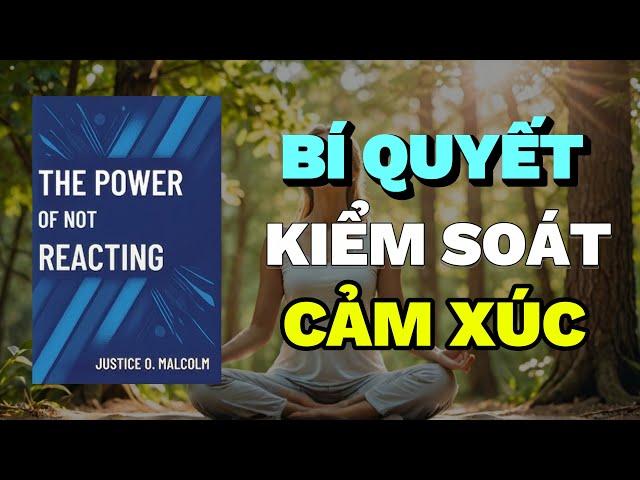 THE POWER
OF NOT
REACTING

JUSTICE O. MALCOLM

BÍ QUYẾT
KIỂM SOÁT
CẢM XÚC